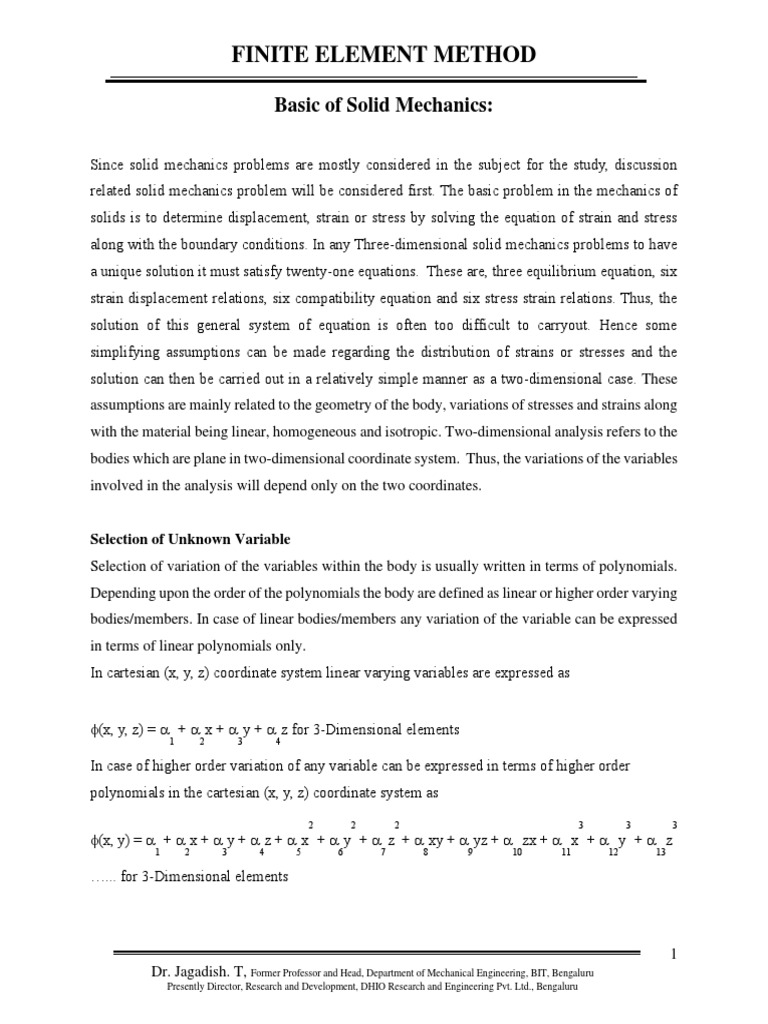 FINITE ELEMENT METHOD

Basic of Solid Mechanics:

Since solid mechanics problems are mostly considered in the subject for the study, discussion related solid mechanics problem will be considered first. The basic problem in the mechanics of solids is to determine displacement, strain or stress by solving the equation of strain and stress along with the boundary conditions. In any Three-dimensional solid mechanics problems to have a unique solution it must satisfy twenty-one equations. These are, three equilibrium equation, six strain displacement relations, six compatibility equation and six stress strain relations. Thus, the solution of this general system of equation is often too difficult to carryout. Hence some simplifying assumptions can be made regarding the distribution of strains or stresses and the solution can then be carried out in a relatively simple manner as a two-dimensional case. These assumptions are mainly related to the geometry of the body, variations of stresses and strains along with the material being linear, homogeneous and isotropic. Two-dimensional analysis refers to the bodies which are plane in two-dimensional coordinate system. Thus, the variations of the variables involved in the analysis will depend only on the two coordinates.

Selection of Unknown Variable

Selection of variation of the variables within the body is usually written in terms of polynomials. Depending upon the order of the polynomials the body are defined as linear or higher order varying bodies/members. In case of linear bodies/members any variation of the variable can be expressed in terms of linear polynomials only.

In cartesian (x, y, z) coordinate system linear varying variables are expressed as

$\phi(x, y, z) = \alpha_1 + \alpha_2 x + \alpha_3 y + \alpha_4 z$ for 3-Dimensional elements

In case of higher order variation of any variable can be expressed in terms of higher order polynomials in the cartesian (x, y, z) coordinate system as

$\phi(x, y) = \alpha_1 + \alpha_2 x + \alpha_3 y + \alpha_4 z + \alpha_5 x^2 + \alpha_6 y^2 + \alpha_7 z^2 + \alpha_8 xy + \alpha_9 yz + \alpha_{10} zx + \alpha_{11} x^3 + \alpha_{12} y^3 + \alpha_{13} z^3$

…... for 3-Dimensional elements

1

Dr. Jagadish. T, Former Professor and Head, Department of Mechanical Engineering, BIT, Bengaluru
Presently Director, Research and Development, DHIO Research and Engineering Pvt. Ltd., Bengaluru